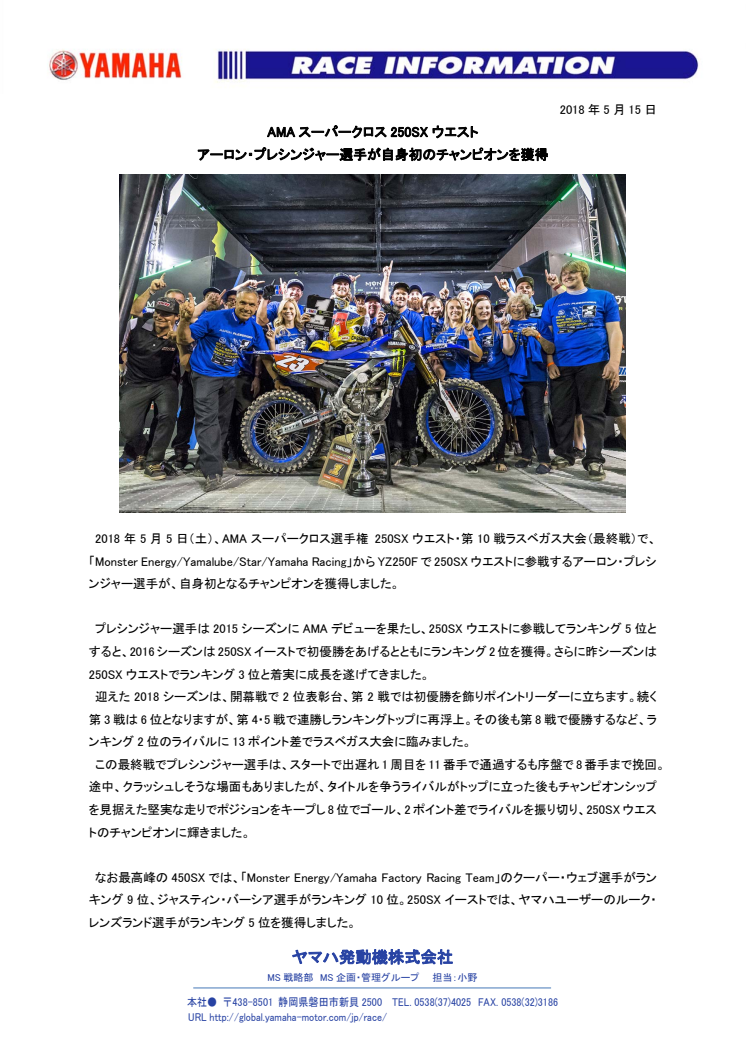 YAMAHA

RACE INFORMATION

2018 年 5 月 15 日

AMA スーパークロス 250SX ウエスト
アーロン・プレシンジャー選手が自身初のチャンピオンを獲得

2018 年 5 月 5 日(土)、AMA スーパークロス選手権 250SX ウエスト・第 10 戦ラスベガス大会(最終戦)で、「Monster Energy/Yamalube/Star/Yamaha Racing」から YZ250F で 250SX ウエストに参戦するアーロン・プレシンジャー選手が、自身初となるチャンピオンを獲得しました。

プレシンジャー選手は 2015 シーズンに AMA デビューを果たし、250SX ウエストに参戦してランキング 5 位とすると、2016 シーズンは 250SX イーストで初優勝をあげるとともにランキング 2 位を獲得。さらに昨シーズンは 250SX ウエストでランキング 3 位と着実に成長を遂げてきました。

迎えた 2018 シーズンは、開幕戦で 2 位表彰台、第 2 戦では初優勝を飾りポイントリーダーに立ちます。続く第 3 戦は 6 位となりますが、第 4・5 戦で連勝しランキングトップに再浮上。その後も第 8 戦で優勝するなど、ランキング 2 位のライバルに 13 ポイント差でラスベガス大会に臨みました。

この最終戦でプレシンジャー選手は、スタートで出遅れ 1 周目を 11 番手で通過するも序盤で 8 番手まで挽回。途中、クラッシュしそうな場面もありましたが、タイトルを争うライバルがトップに立った後もチャンピオンシップを見据えた堅実な走りでポジションをキープし 8 位でゴール、2 ポイント差でライバルを振り切り、250SX ウエストのチャンピオンに輝きました。

なお最高峰の 450SX では、「Monster Energy/Yamaha Factory Racing Team」のクーパー・ウェブ選手がランキング 9 位、ジャスティン・バーシア選手がランキング 10 位。250SX イーストでは、ヤマハユーザーのルーク・レンズランド選手がランキング 5 位を獲得しました。

ヤマハ発動機株式会社
MS 戦略部 MS 企画・管理グループ 担当:小野

本社● 〒438-8501 静岡県磐田市新貝 2500 TEL. 0538(37)4025 FAX. 0538(32)3186
URL http://global.yamaha-motor.com/jp/race/